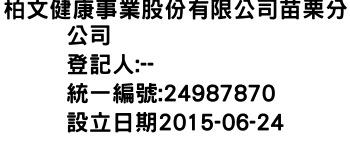 柏文健康事業股份有限公司苗栗分公司
登記人:--
統一編號:24987870
設立日期2015-06-24